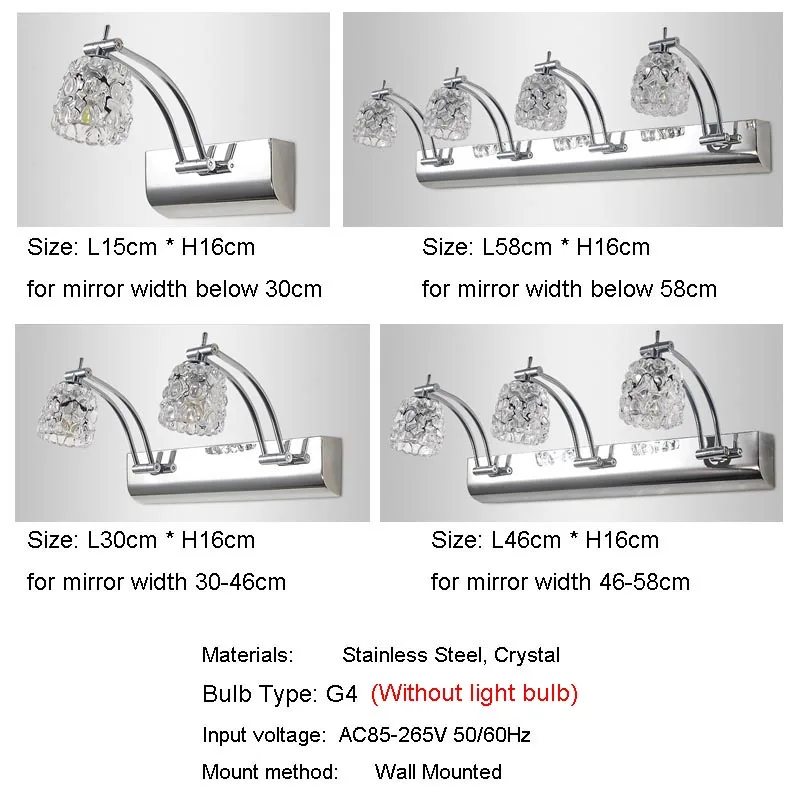 Size: L15cm * H16cm

for mirror width below 30cm

Size: L58cm * H16cm

for mirror width below 58cm

Size: L30cm * H16cm

for mirror width 30-46cm

Size: L46cm * H16cm

for mirror width 46-58cm

Materials: Stainless Steel, Crystal

Bulb Type: G4 (Without light bulb)

Input voltage: AC85-265V 50/60Hz

Mount method: Wall Mounted